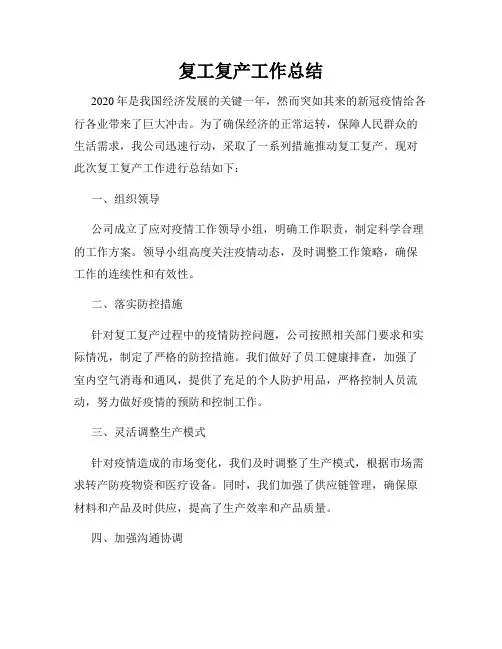 复工复产工作总结

2020年是我国经济发展的关键一年，然而突如其来的新冠疫情给各行各业带来了巨大冲击。为了确保经济的正常运转，保障人民群众的生活需求，我公司迅速行动，采取了一系列措施推动复工复产。现对此次复工复产工作进行总结如下：

一、组织领导

公司成立了应对疫情工作领导小组，明确工作职责，制定科学合理的工作方案。领导小组高度关注疫情动态，及时调整工作策略，确保工作的连续性和有效性。

二、落实防控措施

针对复工复产过程中的疫情防控问题，公司按照相关部门要求和实际情况，制定了严格的防控措施。我们做好了员工健康排查，加强了室内空气消毒和通风，提供了充足的个人防护用品，严格控制人员流动，努力做好疫情的预防和控制工作。

三、灵活调整生产模式

针对疫情造成的市场变化，我们及时调整了生产模式，根据市场需求转产防疫物资和医疗设备。同时，我们加强了供应链管理，确保原材料和产品及时供应，提高了生产效率和产品质量。

四、加强沟通协调